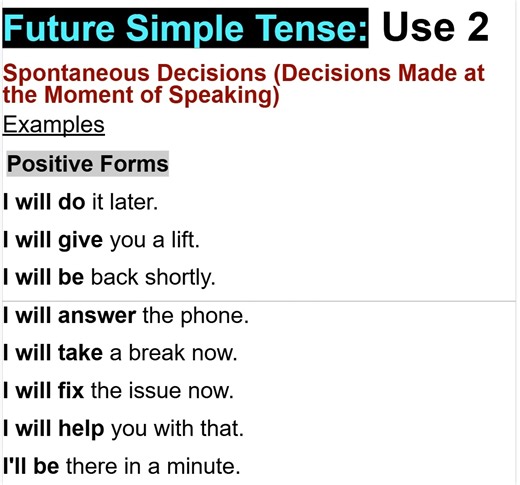 Future Simple Tense: Use 2

Spontaneous Decisions (Decisions Made at the Moment of Speaking)

Examples

Positive Forms

I will do it later.

I will give you a lift.

I will be back shortly.

I will answer the phone.

I will take a break now.

I will fix the issue now.

I will help you with that.

I'll be there in a minute.